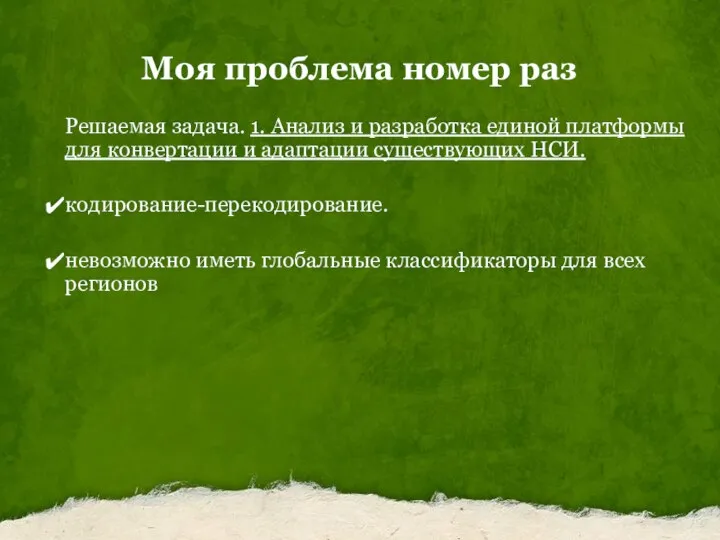 Моя проблема номер раз

Решаемая задача. 1. Анализ и разработка единой платформы для конвертации и адаптации существующих НСИ.

✔кодирование-перекодирование.

✔невозможно иметь глобальные классификаторы для всех регионов